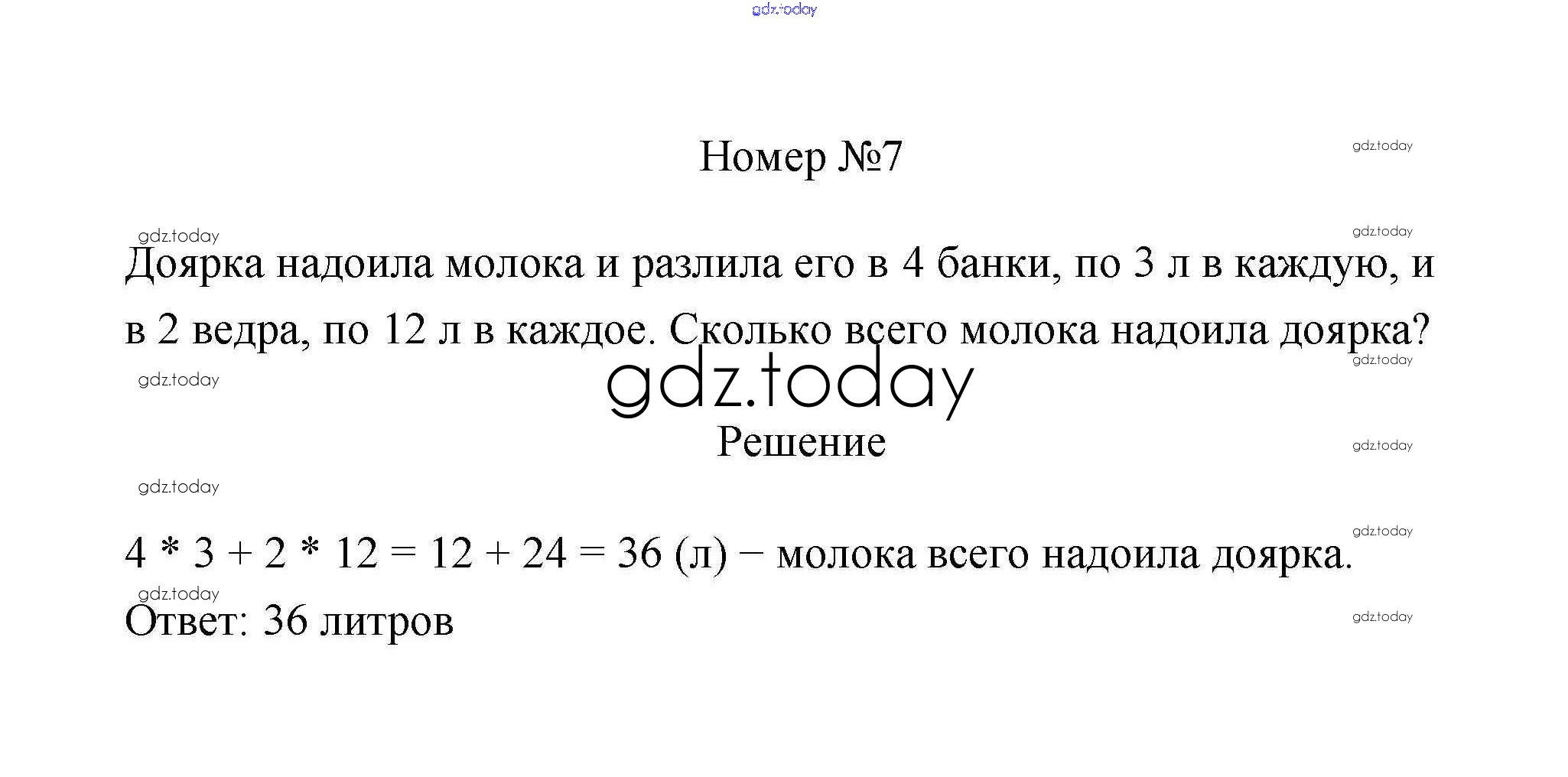 gdz.today

Номер №7

gdz.today

gdz.today

gdz.today

Доярка надоила молока и разлила его в 4 банки, по 3 л в каждую, и в 2 ведра, по 12 л в каждое. Сколько всего молока надоила доярка?

gdz.today

gdz.today

gdz.today

Решение

gdz.today

gdz.today

gdz.today

$4 * 3 + 2 * 12 = 12 + 24 = 36$ (л) − молока всего надоила доярка.

gdz.today

Ответ: 36 литров

gdz.today